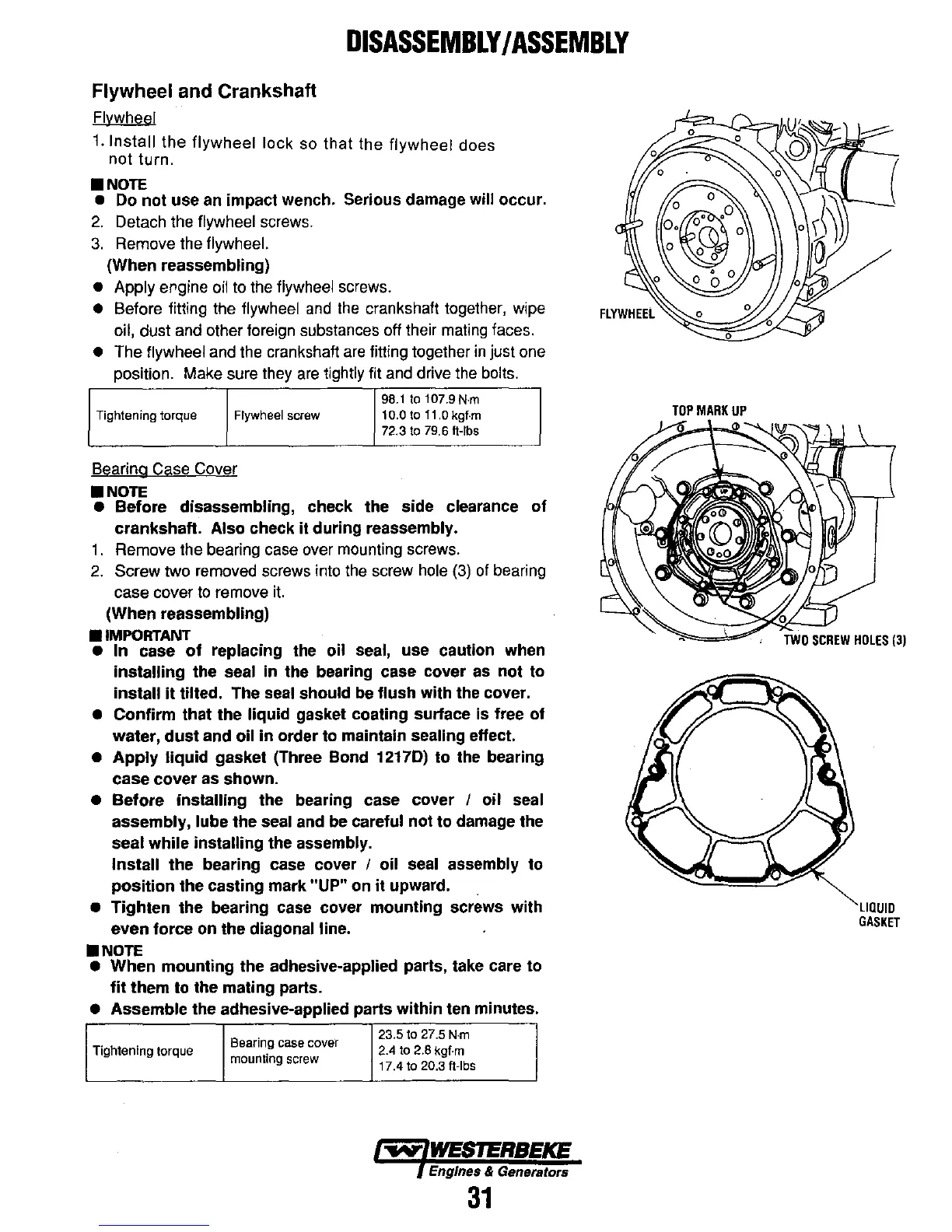 DISASSEMBLY/ASSEMBLY

Flywheel and Crankshaft

Flywheel

1. Install the flywheel lock so that the flywheel does not turn.

■ NOTE
● Do not use an impact wench. Serious damage will occur.
2. Detach the flywheel screws.
3. Remove the flywheel.
(When reassembling)
● Apply engine oil to the flywheel screws.
● Before fitting the flywheel and the crankshaft together, wipe oil, dust and other foreign substances off their mating faces.
● The flywheel and the crankshaft are fitting together in just one position. Make sure they are tightly fit and drive the bolts.

| Tightening torque | Flywheel screw | 98.1 to 107.9 N·m 10.0 to 11.0 kgf·m 72.3 to 79.6 ft-lbs |
|---|---|---|

Bearing Case Cover

■ NOTE
● Before disassembling, check the side clearance of crankshaft. Also check it during reassembly.
1. Remove the bearing case over mounting screws.
2. Screw two removed screws into the screw hole (3) of bearing case cover to remove it.
(When reassembling)
■ IMPORTANT
● In case of replacing the oil seal, use caution when installing the seal in the bearing case cover as not to install it tilted. The seal should be flush with the cover.
● Confirm that the liquid gasket coating surface is free of water, dust and oil in order to maintain sealing effect.
● Apply liquid gasket (Three Bond 1217D) to the bearing case cover as shown.
● Before installing the bearing case cover / oil seal assembly, lube the seal and be careful not to damage the seal while installing the assembly.
Install the bearing case cover / oil seal assembly to position the casting mark "UP" on it upward.
● Tighten the bearing case cover mounting screws with even force on the diagonal line.
■ NOTE
● When mounting the adhesive-applied parts, take care to fit them to the mating parts.
● Assemble the adhesive-applied parts within ten minutes.

| Tightening torque | Bearing case cover mounting screw | 23.5 to 27.5 N·m 2.4 to 2.8 kgf·m 17.4 to 20.3 ft-lbs |
|---|---|---|

FLYWHEEL

TOP MARK UP

TWO SCREW HOLES (3)

LIQUID GASKET

WESTERBEKE
Engines & Generators

31